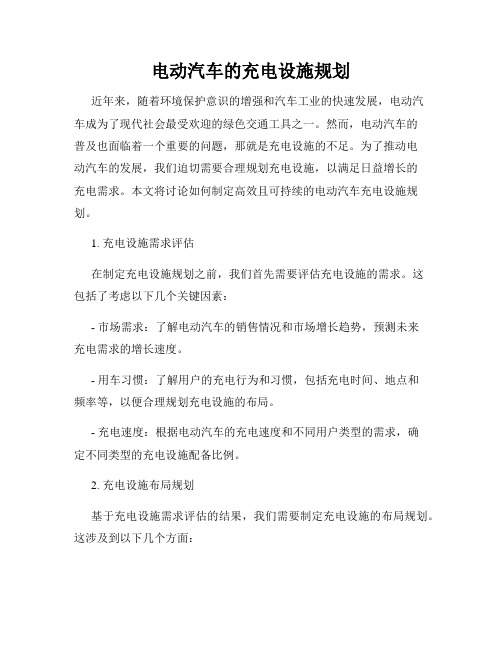 电动汽车的充电设施规划

近年来，随着环境保护意识的增强和汽车工业的快速发展，电动汽车成为了现代社会最受欢迎的绿色交通工具之一。然而，电动汽车的普及也面临着一个重要的问题，那就是充电设施的不足。为了推动电动汽车的发展，我们迫切需要合理规划充电设施，以满足日益增长的充电需求。本文将讨论如何制定高效且可持续的电动汽车充电设施规划。

1. 充电设施需求评估

在制定充电设施规划之前，我们首先需要评估充电设施的需求。这包括了考虑以下几个关键因素：

- 市场需求：了解电动汽车的销售情况和市场增长趋势，预测未来充电需求的增长速度。

- 用车习惯：了解用户的充电行为和习惯，包括充电时间、地点和频率等，以便合理规划充电设施的布局。

- 充电速度：根据电动汽车的充电速度和不同用户类型的需求，确定不同类型的充电设施配备比例。

2. 充电设施布局规划

基于充电设施需求评估的结果，我们需要制定充电设施的布局规划。这涉及到以下几个方面：